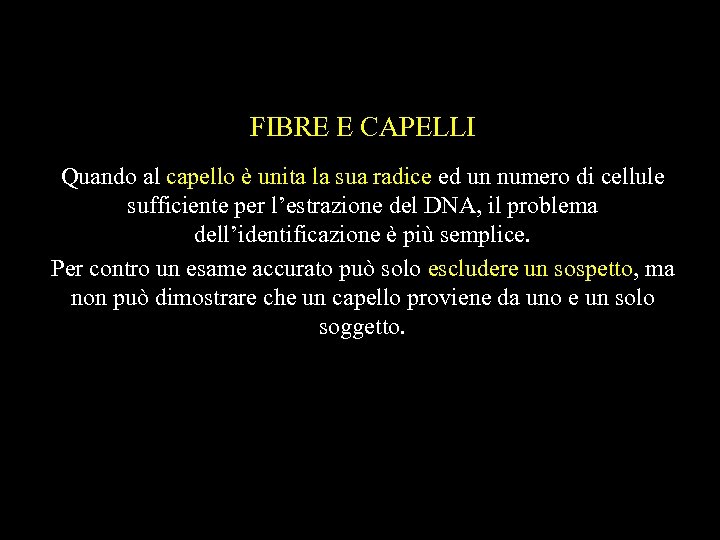 FIBRE E CAPELLI

Quando al capello è unita la sua radice ed un numero di cellule sufficiente per l’estrazione del DNA, il problema dell’identificazione è più semplice.

Per contro un esame accurato può solo escludere un sospetto, ma non può dimostrare che un capello proviene da uno e un solo soggetto.